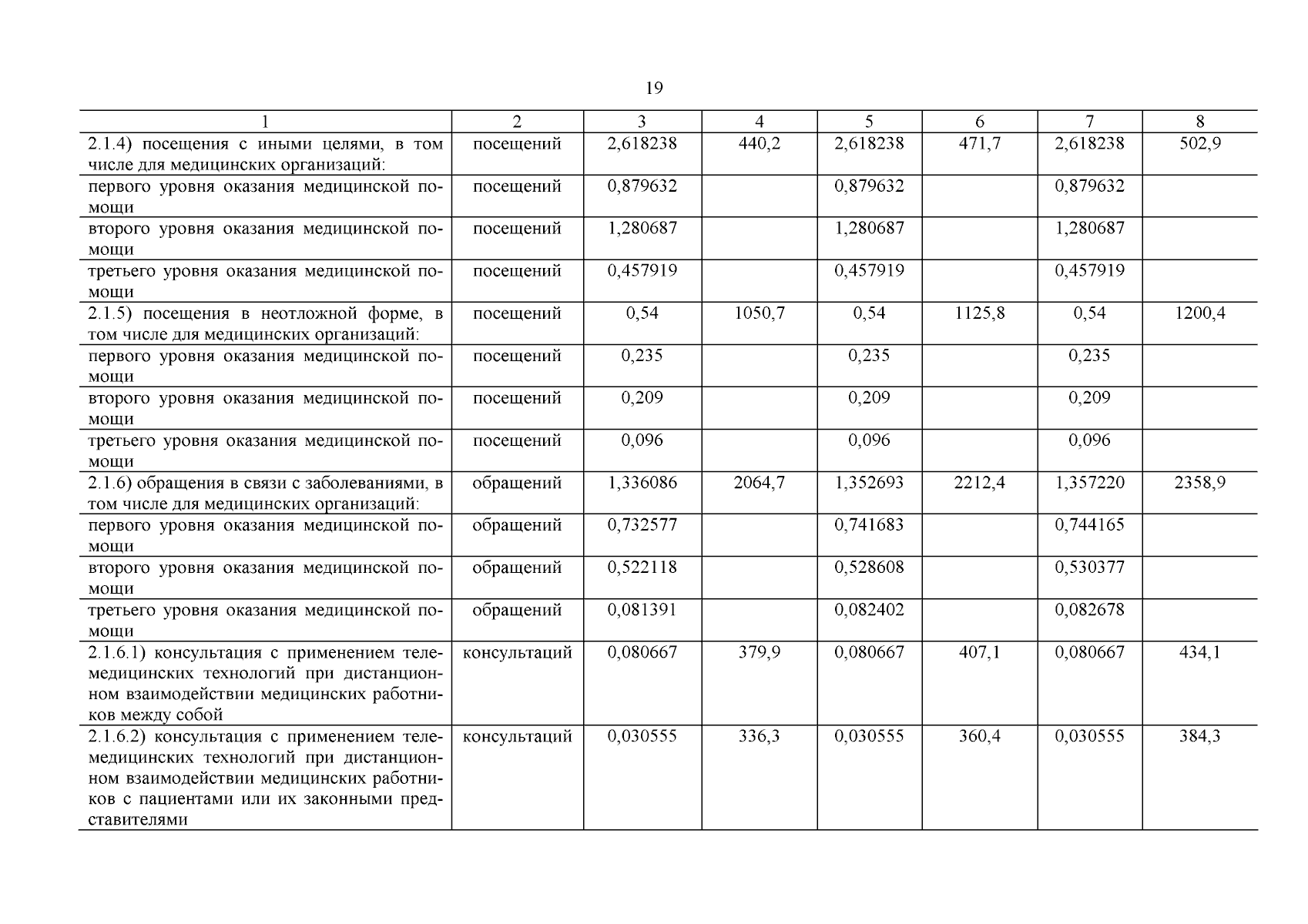 19

| 1 | 2 | 3 | 4 | 5 | 6 | 7 | 8 |
|---|---|---|---|---|---|---|---|
| 2.1.4) посещения с иными целями, в том числе для медицинских организаций: | посещений | 2,618238 | 440,2 | 2,618238 | 471,7 | 2,618238 | 502,9 |
| первого уровня оказания медицинской помощи | посещений | 0,879632 | | 0,879632 | | 0,879632 | |
| второго уровня оказания медицинской помощи | посещений | 1,280687 | | 1,280687 | | 1,280687 | |
| третьего уровня оказания медицинской помощи | посещений | 0,457919 | | 0,457919 | | 0,457919 | |
| 2.1.5) посещения в неотложной форме, в том числе для медицинских организаций: | посещений | 0,54 | 1050,7 | 0,54 | 1125,8 | 0,54 | 1200,4 |
| первого уровня оказания медицинской помощи | посещений | 0,235 | | 0,235 | | 0,235 | |
| второго уровня оказания медицинской помощи | посещений | 0,209 | | 0,209 | | 0,209 | |
| третьего уровня оказания медицинской помощи | посещений | 0,096 | | 0,096 | | 0,096 | |
| 2.1.6) обращения в связи с заболеваниями, в том числе для медицинских организаций: | обращений | 1,336086 | 2064,7 | 1,352693 | 2212,4 | 1,357220 | 2358,9 |
| первого уровня оказания медицинской помощи | обращений | 0,732577 | | 0,741683 | | 0,744165 | |
| второго уровня оказания медицинской помощи | обращений | 0,522118 | | 0,528608 | | 0,530377 | |
| третьего уровня оказания медицинской помощи | обращений | 0,081391 | | 0,082402 | | 0,082678 | |
| 2.1.6.1) консультация с применением телемедицинских технологий при дистанционном взаимодействии медицинских работников между собой | консультаций | 0,080667 | 379,9 | 0,080667 | 407,1 | 0,080667 | 434,1 |
| 2.1.6.2) консультация с применением телемедицинских технологий при дистанционном взаимодействии медицинских работников с пациентами или их законными представителями | консультаций | 0,030555 | 336,3 | 0,030555 | 360,4 | 0,030555 | 384,3 |